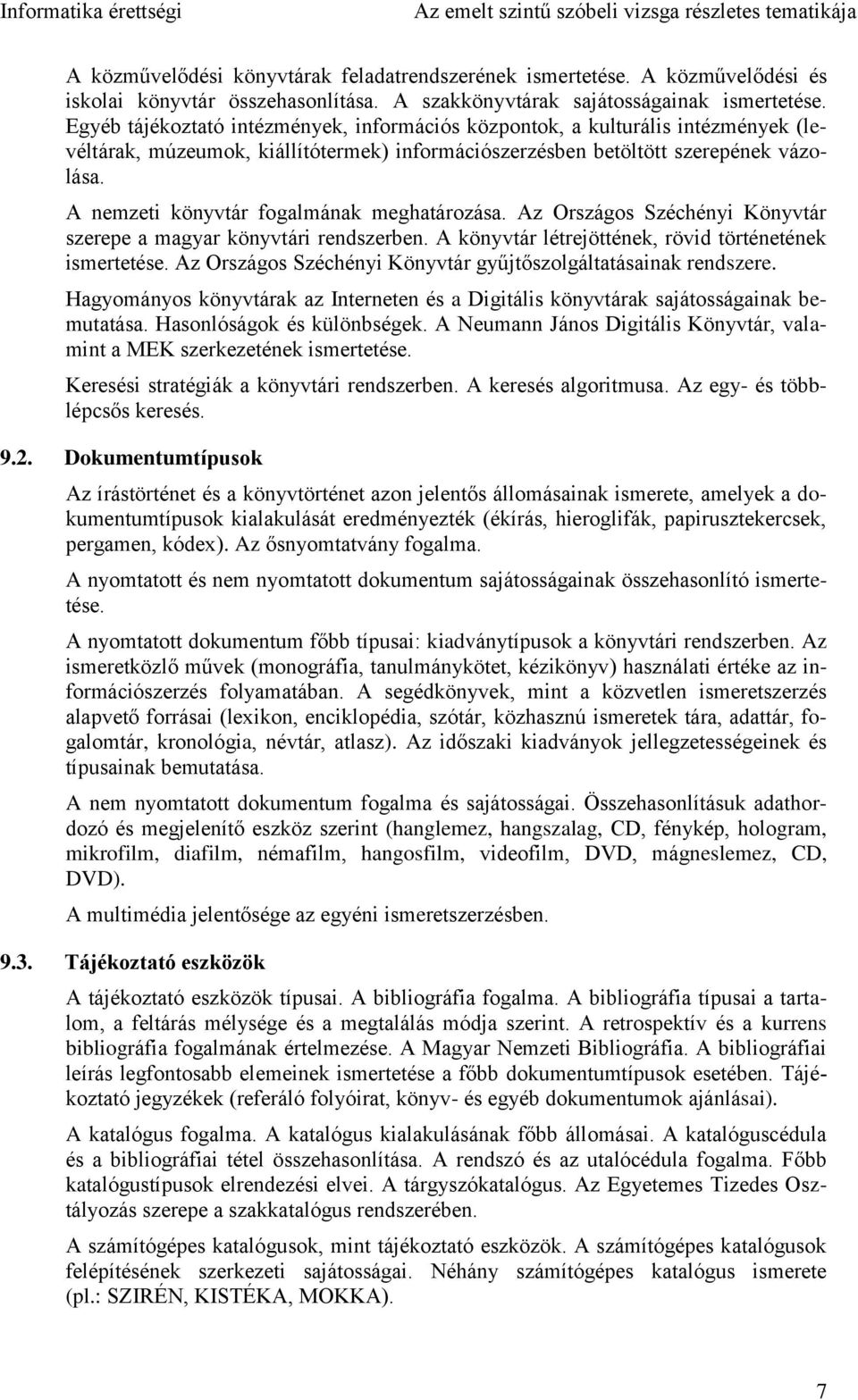 Informatika érettségi Az emelt szintű szóbeli vizsga részletes tematikája

A közművelődési könyvtárak feladatrendszerének ismertetése. A közművelődési és iskolai könyvtár összehasonlítása. A szakkönyvtárak sajátosságainak ismertetése. Egyéb tájékoztató intézmények, információs központok, a kulturális intézmények (levéltárak, múzeumok, kiállítótermek) információszerzésben betöltött szerepének vázolása.

A nemzeti könyvtár fogalmának meghatározása. Az Országos Széchényi Könyvtár szerepe a magyar könyvtári rendszerben. A könyvtár létrejöttének, rövid történetének ismertetése. Az Országos Széchényi Könyvtár gyűjtőszolgáltatásainak rendszere.

Hagyományos könyvtárak az Interneten és a Digitális könyvtárak sajátosságainak bemutatása. Hasonlóságok és különbségek. A Neumann János Digitális Könyvtár, valamint a MEK szerkezetének ismertetése.

Keresési stratégiák a könyvtári rendszerben. A keresés algoritmusa. Az egy- és többlépcsős keresés.

9.2. Dokumentumtípusok

Az írástörténet és a könyvtörténet azon jelentős állomásainak ismerete, amelyek a dokumentumtípusok kialakulását eredményezték (ékírás, hieroglifák, papirusztekercsek, pergamen, kódex). Az ősnyomtatvány fogalma.

A nyomtatott és nem nyomtatott dokumentum sajátosságainak összehasonlító ismertetése.

A nyomtatott dokumentum főbb típusai: kiadványtípusok a könyvtári rendszerben. Az ismeretközlő művek (monográfia, tanulmánykötet, kézikönyv) használati értéke az információszerzés folyamatában. A segédkönyvek, mint a közvetlen ismeretszerzés alapvető forrásai (lexikon, enciklopédia, szótár, közhasznú ismeretek tára, adattár, fogalomtár, kronológia, névtár, atlasz). Az időszaki kiadványok jellegzetességeinek és típusainak bemutatása.

A nem nyomtatott dokumentum fogalma és sajátosságai. Összehasonlításuk adathordozó és megjelenítő eszköz szerint (hanglemez, hangszalag, CD, fénykép, hologram, mikrofilm, diafilm, némafilm, hangosfilm, videofilm, DVD, mágneslemez, CD, DVD).

A multimédia jelentősége az egyéni ismeretszerzésben.

9.3. Tájékoztató eszközök

A tájékoztató eszközök típusai. A bibliográfia fogalma. A bibliográfia típusai a tartalom, a feltárás mélysége és a megtalálás módja szerint. A retrospektív és a kurrens bibliográfia fogalmának értelmezése. A Magyar Nemzeti Bibliográfia. A bibliográfiai leírás legfontosabb elemeinek ismertetése a főbb dokumentumtípusok esetében. Tájékoztató jegyzékek (referáló folyóirat, könyv- és egyéb dokumentumok ajánlásai).

A katalógus fogalma. A katalógus kialakulásának főbb állomásai. A katalóguscédula és a bibliográfiai tétel összehasonlítása. A rendszó és az utalócédula fogalma. Főbb katalógustípusok elrendezési elvei. A tárgyszókatalógus. Az Egyetemes Tizedes Osztályozás szerepe a szakkatalógus rendszerében.

A számítógépes katalógusok, mint tájékoztató eszközök. A számítógépes katalógusok felépítésének szerkezeti sajátosságai. Néhány számítógépes katalógus ismerete (pl.: SZIRÉN, KISTÉKA, MOKKA).

7